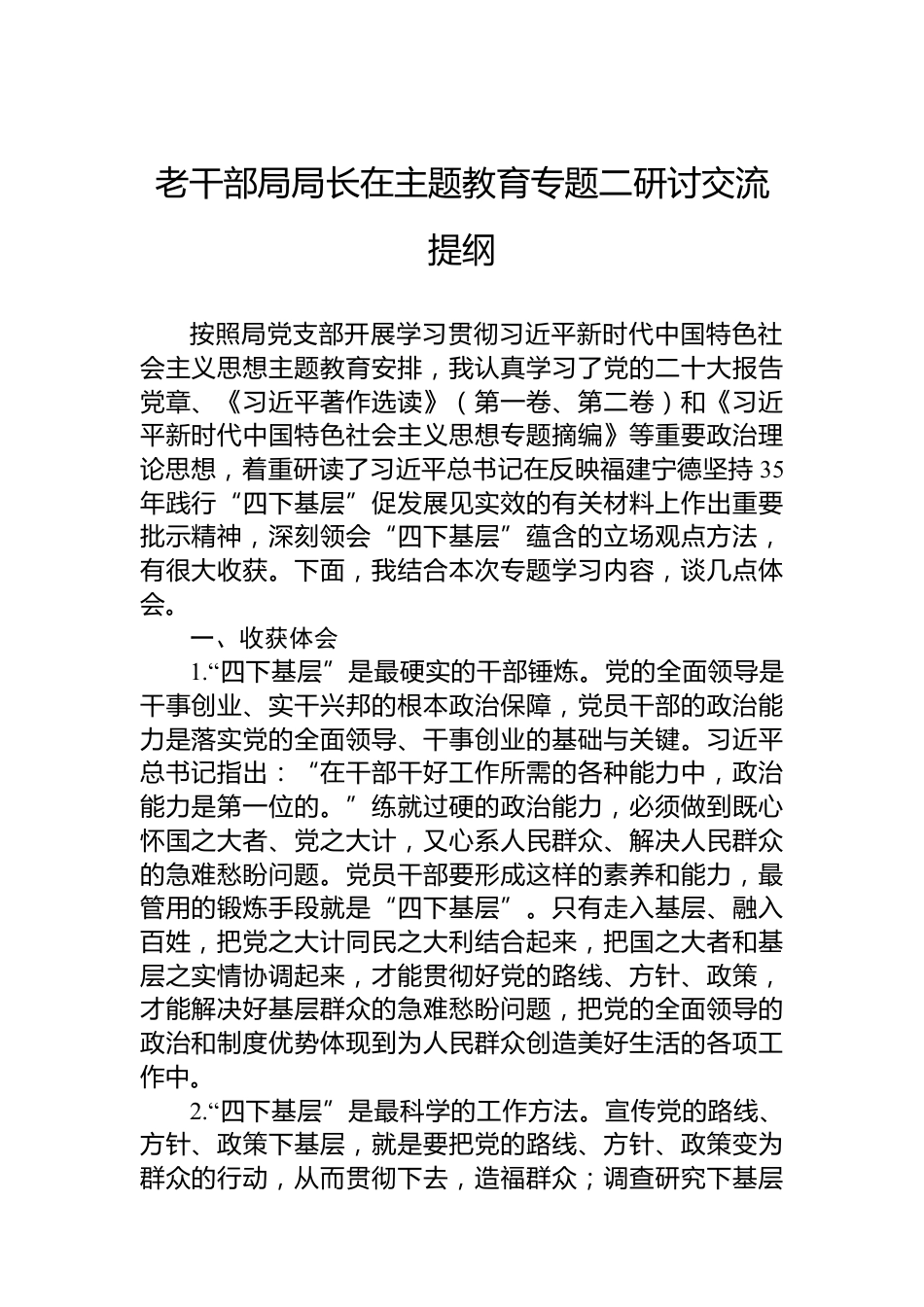 老干部局局长在主题教育专题二研讨交流提纲

按照局党支部开展学习贯彻习近平新时代中国特色社会主义思想主题教育安排，我认真学习了党的二十大报告党章、《习近平著作选读》（第一卷、第二卷）和《习近平新时代中国特色社会主义思想专题摘编》等重要政治理论思想，着重研读了习近平总书记在反映福建宁德坚持35年践行“四下基层”促发展见实效的有关材料上作出重要批示精神，深刻领会“四下基层”蕴含的立场观点方法，有很大收获。下面，我结合本次专题学习内容，谈几点体会。

一、收获体会

1.“四下基层”是最硬实的干部锤炼。党的全面领导是干事创业、实干兴邦的根本政治保障，党员干部的政治能力是落实党的全面领导、干事创业的基础与关键。习近平总书记指出：“在干部干好工作所需的各种能力中，政治能力是第一位的。”练就过硬的政治能力，必须做到既心怀国之大者、党之大计，又心系人民群众、解决人民群众的急难愁盼问题。党员干部要形成这样的素养和能力，最管用的锻炼手段就是“四下基层”。只有走入基层、融入百姓，把党之大计同民之大利结合起来，把国之大者和基层之实情协调起来，才能贯彻好党的路线、方针、政策，才能解决好基层群众的急难愁盼问题，把党的全面领导的政治和制度优势体现到为人民群众创造美好生活的各项工作中。

2.“四下基层”是最科学的工作方法。宣传党的路线、方针、政策下基层，就是要把党的路线、方针、政策变为群众的行动，从而贯彻下去，造福群众；调查研究下基层